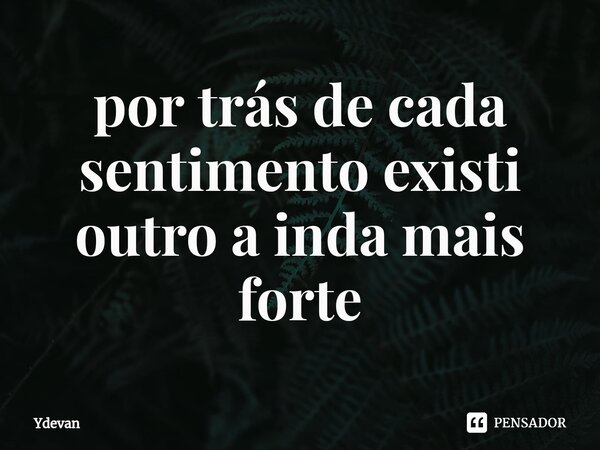 por trás de cada sentimento existi outro a inda mais forte

Ydevan

PENSADOR